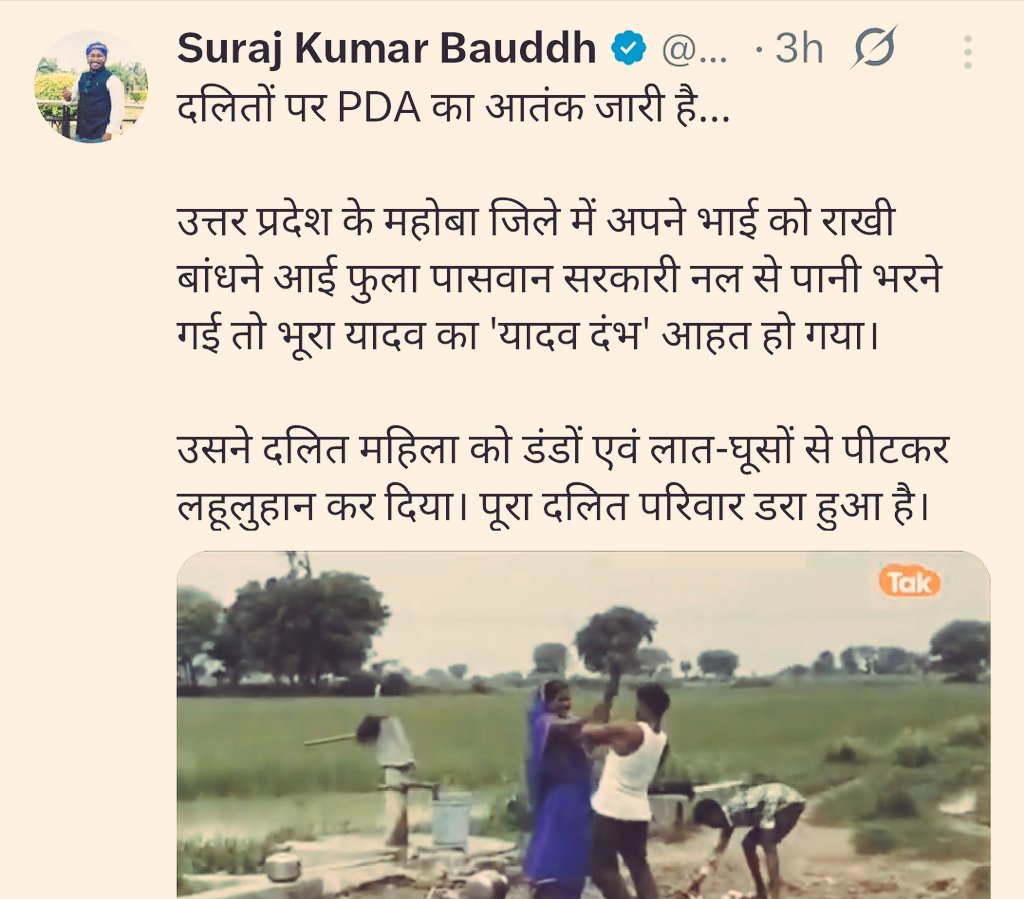 Suraj Kumar Bauddh @... · 3h

दलितों पर PDA का आतंक जारी है...

उत्तर प्रदेश के महोबा जिले में अपने भाई को राखी बांधने आई फुला पासवान सरकारी नल से पानी भरने गई तो भूरा यादव का 'यादव दंभ' आहत हो गया।

उसने दलित महिला को डंडों एवं लात-घूसों से पीटकर लहूलुहान कर दिया। पूरा दलित परिवार डरा हुआ है।

Tak